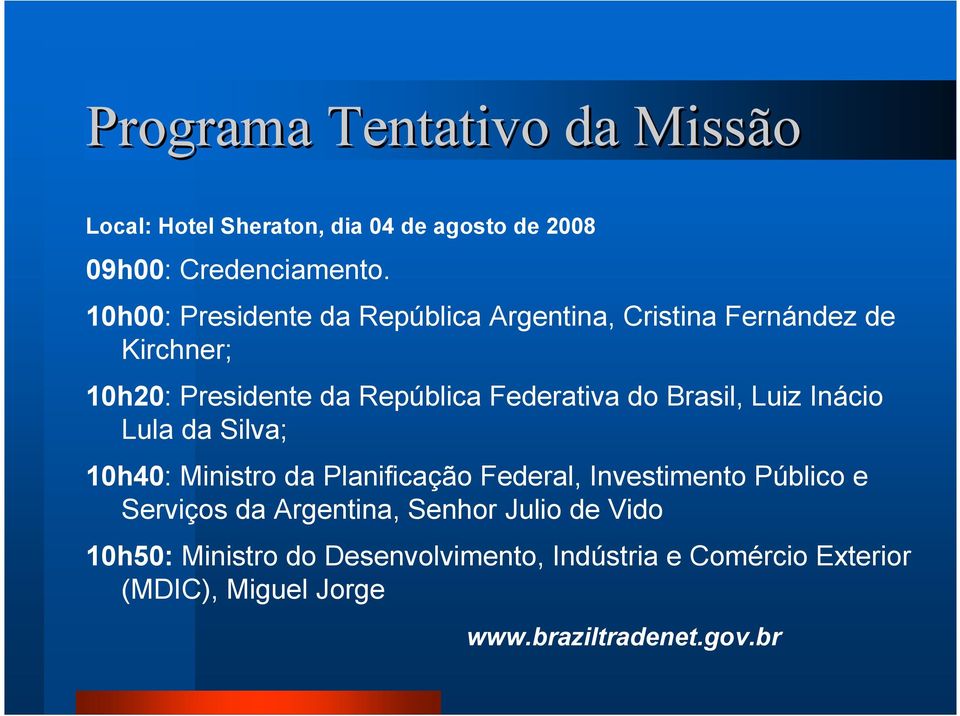 Programa Tentativo da Missão

Local: Hotel Sheraton, dia 04 de agosto de 2008

09h00: Credenciamento.

10h00: Presidente da República Argentina, Cristina Fernández de Kirchner;

10h20: Presidente da República Federativa do Brasil, Luiz Inácio Lula da Silva;

10h40: Ministro da Planificação Federal, Investimento Público e Serviços da Argentina, Senhor Julio de Vido

10h50: Ministro do Desenvolvimento, Indústria e Comércio Exterior (MDIC), Miguel Jorge

www.braziltradenet.gov.br